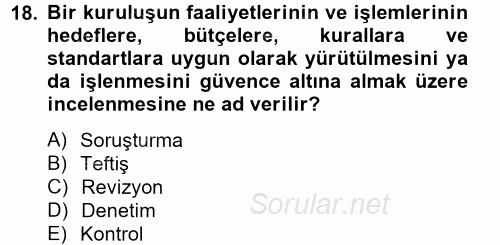 18. Bir kuruluşun faaliyetlerinin ve işlemlerinin hedeflere, bütçelere, kurallara ve standartlara uygun olarak yürütülmesini ya da işlenmesini güvence altına almak üzere incelenmesine ne ad verilir?

A) Soruşturma
B) Teftiş
C) Revizyon
D) Denetim
E) Kontrol

Sorular.net